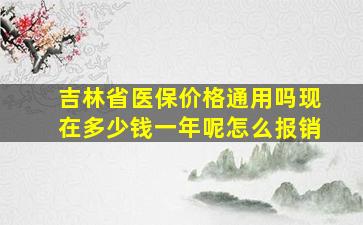 吉林省医保价格通用吗现在多少钱一年呢怎么报销